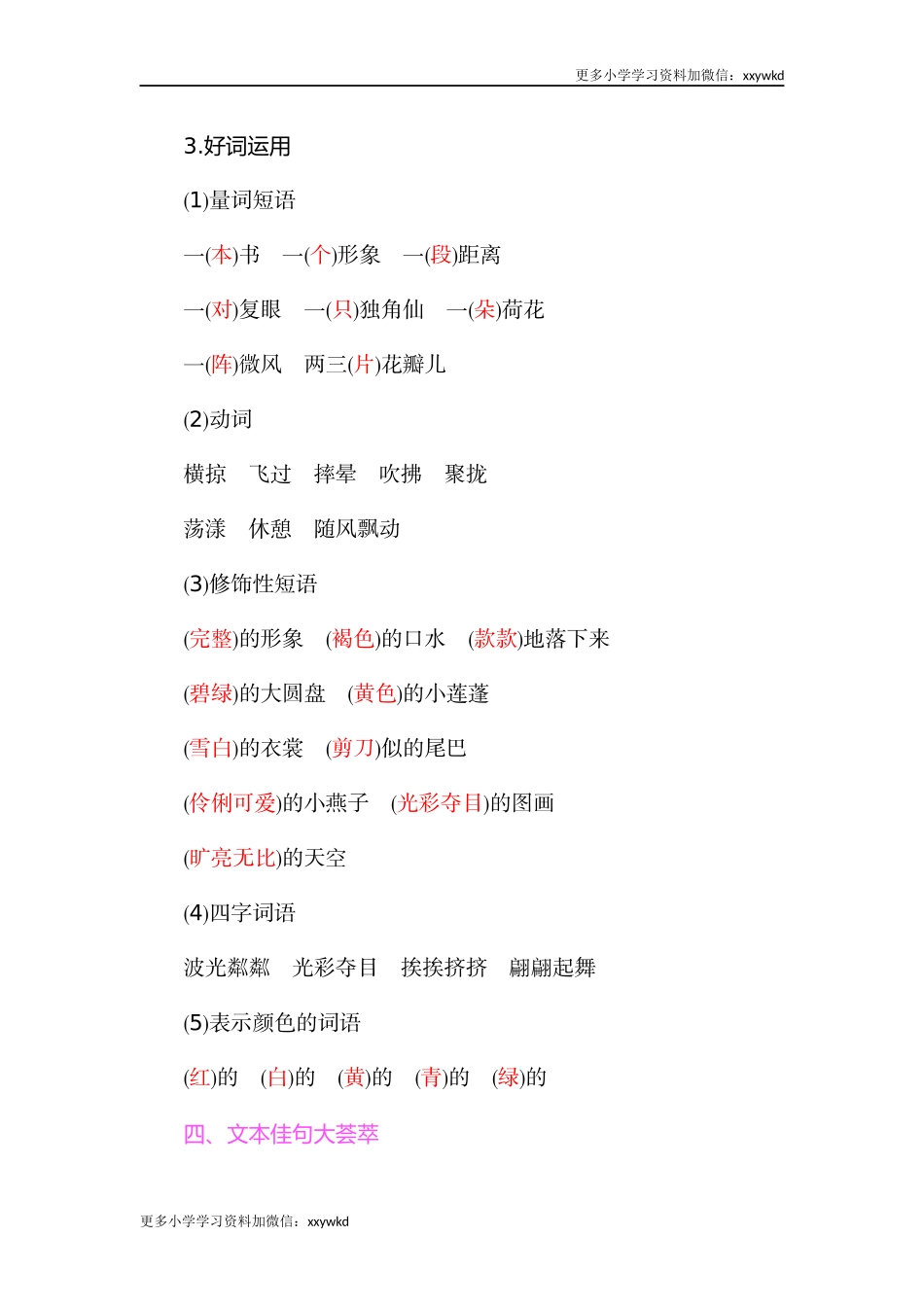 更多小学学习资料加微信：xxywkd

3.好词运用

(1)量词短语

一(本)书　一(个)形象　一(段)距离

一(对)复眼　一(只)独角仙　一(朵)荷花

一(阵)微风　两三(片)花瓣儿

(2)动词

横掠　飞过　摔晕　吹拂　聚拢

荡漾　休憩　随风飘动

(3)修饰性短语

(完整)的形象　(褐色)的口水　(款款)地落下来

(碧绿)的大圆盘　(黄色)的小莲蓬

(雪白)的衣裳　(剪刀)似的尾巴

(伶俐可爱)的小燕子　(光彩夺目)的图画

(旷亮无比)的天空

(4)四字词语

波光粼粼　光彩夺目　挨挨挤挤　翩翩起舞

(5)表示颜色的词语

(红)的　(白)的　(黄)的　(青)的　(绿)的

四、文本佳句大荟萃

更多小学学习资料加微信：xxywkd